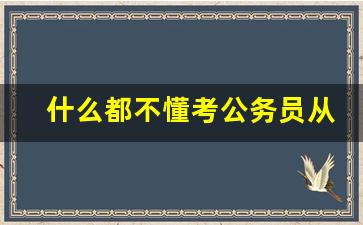 什么都不懂考公务员从